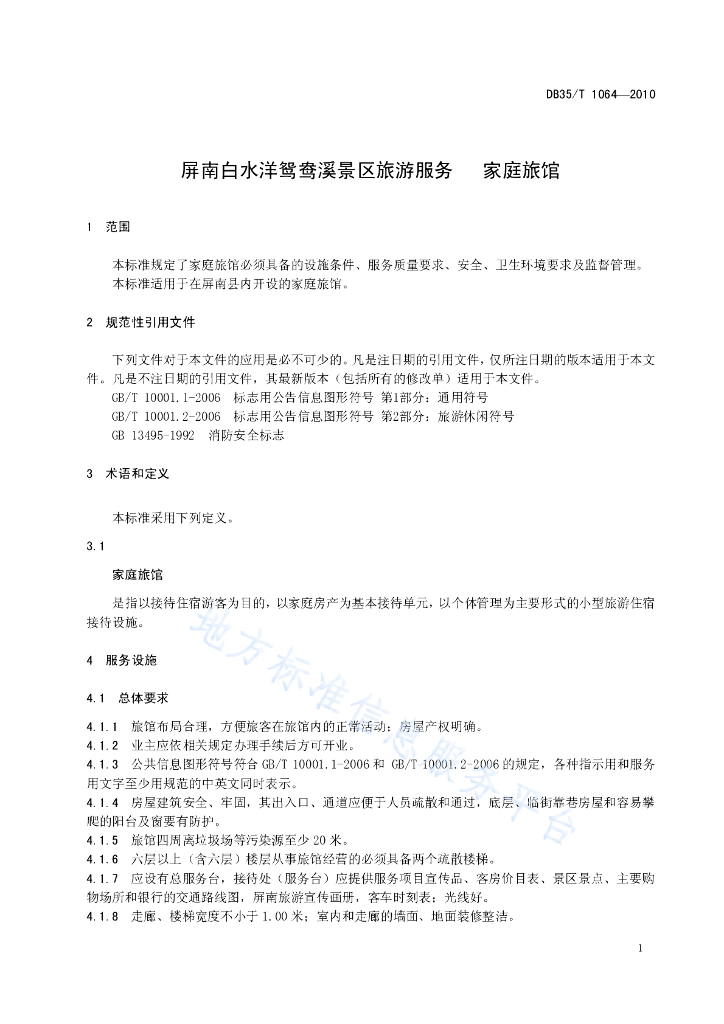 DB35/T 1064—2010

屏南白水洋鸳鸯溪景区旅游服务　家庭旅馆

1　范围

本标准规定了家庭旅馆必须具备的设施条件、服务质量要求、安全、卫生环境要求及监督管理。
本标准适用于在屏南县内开设的家庭旅馆。

2　规范性引用文件

下列文件对于本文件的应用是必不可少的。凡是注日期的引用文件，仅所注日期的版本适用于本文件。凡是不注日期的引用文件，其最新版本（包括所有的修改单）适用于本文件。
GB/T 10001.1-2006　标志用公告信息图形符号 第1部分：通用符号
GB/T 10001.2-2006　标志用公告信息图形符号 第2部分：旅游休闲符号
GB 13495-1992　消防安全标志

3　术语和定义

本标准采用下列定义。

3.1

家庭旅馆

是指以接待住宿游客为目的，以家庭房产为基本接待单元，以个体管理为主要形式的小型旅游住宿接待设施。

4　服务设施

4.1　总体要求

4.1.1　旅馆布局合理，方便旅客在旅馆内的正常活动；房屋产权明确。
4.1.2　业主应依相关规定办理手续后方可开业。
4.1.3　公共信息图形符号符合 GB/T 10001.1-2006 和 GB/T 10001.2-2006 的规定，各种指示用和服务用文字至少用规范的中英文同时表示。
4.1.4　房屋建筑安全、牢固，其出入口、通道应便于人员疏散和通过，底层、临街靠巷房屋和容易攀爬的阳台及窗要有防护。
4.1.5　旅馆四周离垃圾场等污染源至少 20 米。
4.1.6　六层以上（含六层）楼层从事旅馆经营的必须具备两个疏散楼梯。
4.1.7　应设有总服务台，接待处（服务台）应提供服务项目宣传品、客房价目表、景区景点、主要购物场所和银行的交通路线图，屏南旅游宣传画册，客车时刻表；光线好。
4.1.8　走廊、楼梯宽度不小于 1.00 米；室内和走廊的墙面、地面装修整洁。

地方标准信息服务平台

1